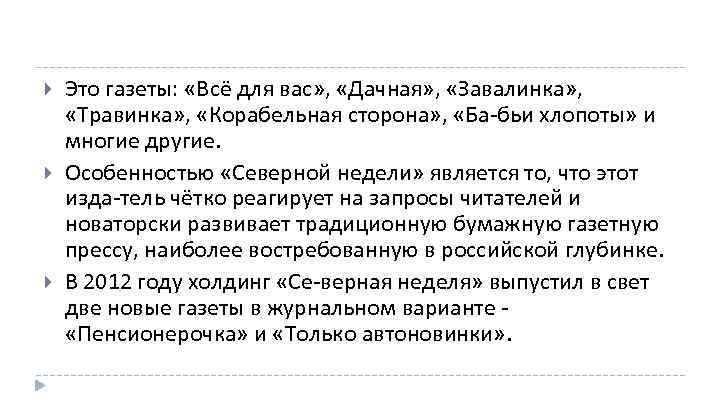 Это газеты: «Всё для вас», «Дачная», «Завалинка», «Травинка», «Корабельная сторона», «Ба-бьи хлопоты» и многие другие.

Особенностью «Северной недели» является то, что этот изда-тель чётко реагирует на запросы читателей и новаторски развивает традиционную бумажную газетную прессу, наиболее востребованную в российской глубинке.

В 2012 году холдинг «Се-верная неделя» выпустил в свет две новые газеты в журнальном варианте - «Пенсионерочка» и «Только автоновинки».